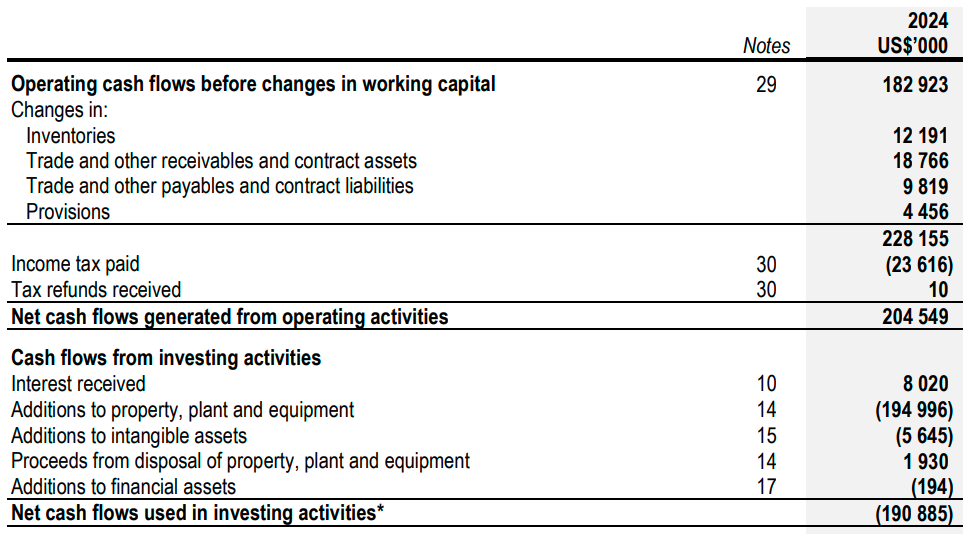 |  | Notes | 2024 US$'000 |
|---|---|---|
| **Operating cash flows before changes in working capital** | 29 | **182 923** |
| Changes in: | | |
| Inventories | | **12 191** |
| Trade and other receivables and contract assets | | **18 766** |
| Trade and other payables and contract liabilities | | **9 819** |
| Provisions | | **4 456** |
| | | **228 155** |
| Income tax paid | 30 | **(23 616)** |
| Tax refunds received | 30 | **10** |
| **Net cash flows generated from operating activities** | | **204 549** |
| **Cash flows from investing activities** | | |
| Interest received | 10 | **8 020** |
| Additions to property, plant and equipment | 14 | **(194 996)** |
| Additions to intangible assets | 15 | **(5 645)** |
| Proceeds from disposal of property, plant and equipment | 14 | **1 930** |
| Additions to financial assets | 17 | **(194)** |
| **Net cash flows used in investing activities*** | | **(190 885)** |